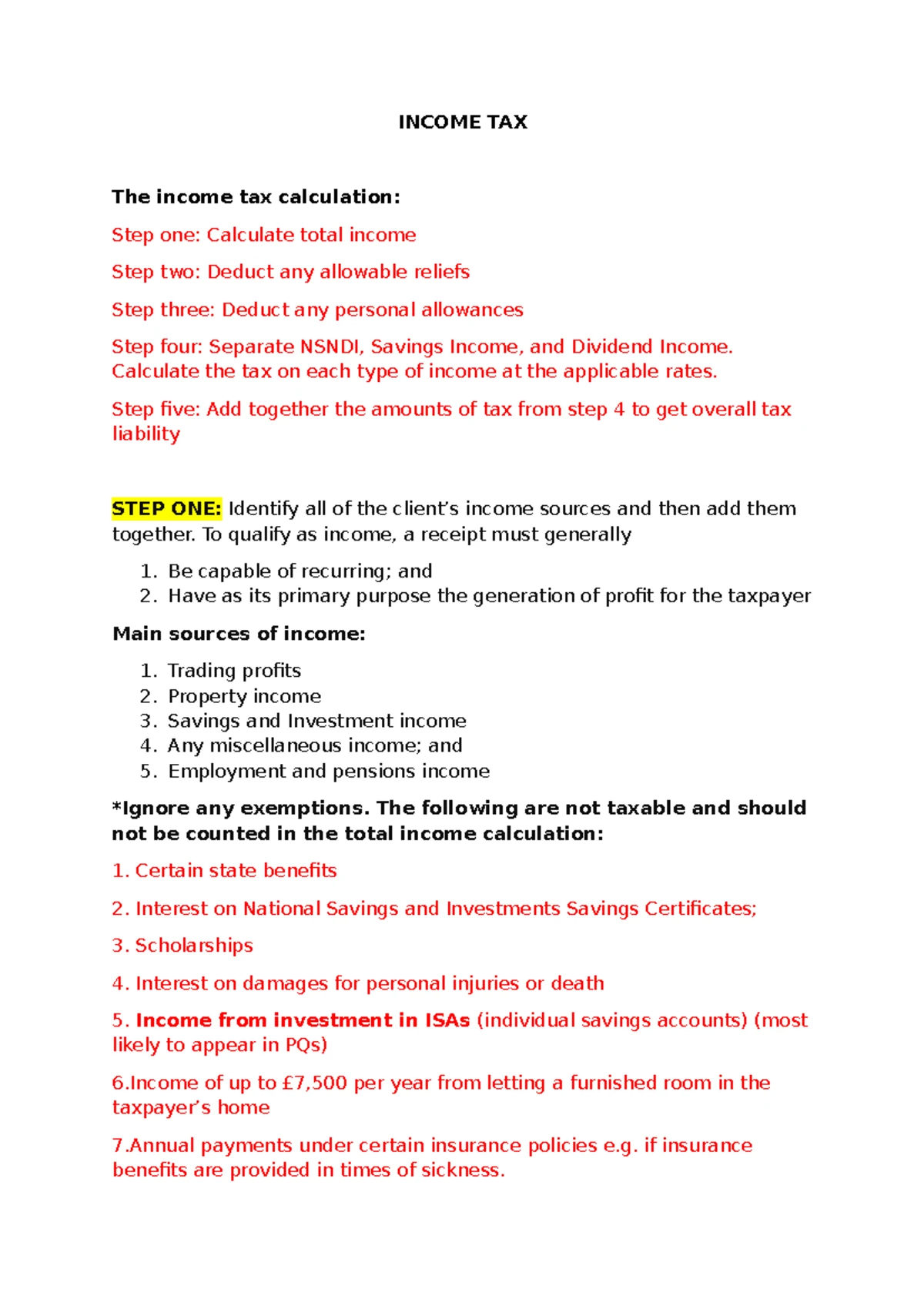 INCOME TAX

The income tax calculation:

Step one: Calculate total income

Step two: Deduct any allowable reliefs

Step three: Deduct any personal allowances

Step four: Separate NSNDI, Savings Income, and Dividend Income. Calculate the tax on each type of income at the applicable rates.

Step five: Add together the amounts of tax from step 4 to get overall tax liability

STEP ONE: Identify all of the client's income sources and then add them together. To qualify as income, a receipt must generally

1. Be capable of recurring; and
2. Have as its primary purpose the generation of profit for the taxpayer

Main sources of income:

1. Trading profits
2. Property income
3. Savings and Investment income
4. Any miscellaneous income; and
5. Employment and pensions income

*Ignore any exemptions. The following are not taxable and should not be counted in the total income calculation:

1. Certain state benefits

2. Interest on National Savings and Investments Savings Certificates;

3. Scholarships

4. Interest on damages for personal injuries or death

5. Income from investment in ISAs (individual savings accounts) (most likely to appear in PQs)

6.Income of up to £7,500 per year from letting a furnished room in the taxpayer's home

7.Annual payments under certain insurance policies e.g. if insurance benefits are provided in times of sickness.